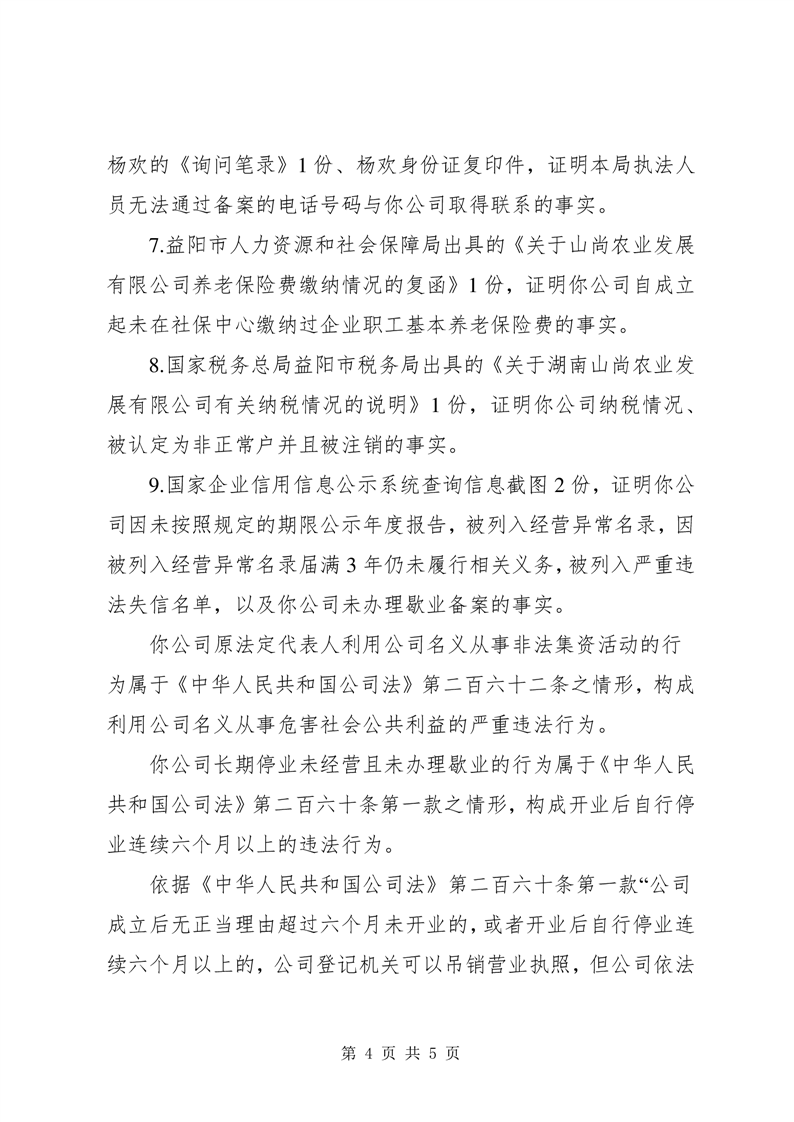 杨欢的《询问笔录》1份、杨欢身份证复印件，证明本局执法人员无法通过备案的电话号码与你公司取得联系的事实。

7.益阳市人力资源和社会保障局出具的《关于山尚农业发展有限公司养老保险费缴纳情况的复函》1份，证明你公司自成立起未在社保中心缴纳过企业职工基本养老保险费的事实。

8.国家税务总局益阳市税务局出具的《关于湖南山尚农业发展有限公司有关纳税情况的说明》1份，证明你公司纳税情况、被认定为非正常户并且被注销的事实。

9.国家企业信用信息公示系统查询信息截图2份，证明你公司因未按照规定的期限公示年度报告，被列入经营异常名录，因被列入经营异常名录届满3年仍未履行相关义务，被列入严重违法失信名单，以及你公司未办理歇业备案的事实。

你公司原法定代表人利用公司名义从事非法集资活动的行为属于《中华人民共和国公司法》第二百六十二条之情形，构成利用公司名义从事危害社会公共利益的严重违法行为。

你公司长期停业未经营且未办理歇业的行为属于《中华人民共和国公司法》第二百六十条第一款之情形，构成开业后自行停业连续六个月以上的违法行为。

依据《中华人民共和国公司法》第二百六十条第一款“公司成立后无正当理由超过六个月未开业的，或者开业后自行停业连续六个月以上的，公司登记机关可以吊销营业执照，但公司依法

第 4 页 共 5 页